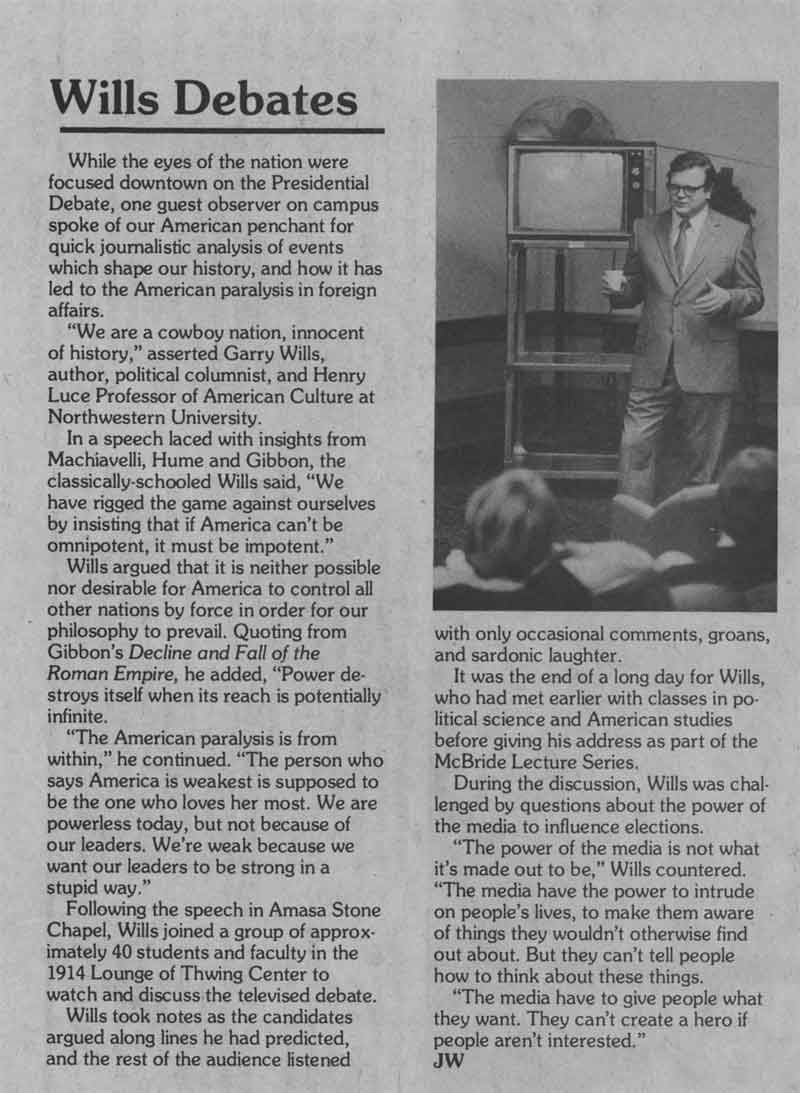 Wills Debates

While the eyes of the nation were focused downtown on the Presidential Debate, one guest observer on campus spoke of our American penchant for quick journalistic analysis of events which shape our history, and how it has led to the American paralysis in foreign affairs.

"We are a cowboy nation, innocent of history," asserted Garry Wills, author, political columnist, and Henry Luce Professor of American Culture at Northwestern University.

In a speech laced with insights from Machiavelli, Hume and Gibbon, the classically-schooled Wills said, "We have rigged the game against ourselves by insisting that if America can't be omnipotent, it must be impotent."

Wills argued that it is neither possible nor desirable for America to control all other nations by force in order for our philosophy to prevail. Quoting from Gibbon's Decline and Fall of the Roman Empire, he added, "Power destroys itself when its reach is potentially infinite.

"The American paralysis is from within," he continued. "The person who says America is weakest is supposed to be the one who loves her most. We are powerless today, but not because of our leaders. We're weak because we want our leaders to be strong in a stupid way."

Following the speech in Amasa Stone Chapel, Wills joined a group of approximately 40 students and faculty in the 1914 Lounge of Thwing Center to watch and discuss the televised debate.

Wills took notes as the candidates argued along lines he had predicted, and the rest of the audience listened with only occasional comments, groans, and sardonic laughter.

It was the end of a long day for Wills, who had met earlier with classes in political science and American studies before giving his address as part of the McBride Lecture Series.

During the discussion, Wills was challenged by questions about the power of the media to influence elections.

"The power of the media is not what it's made out to be," Wills countered. "The media have the power to intrude on people's lives, to make them aware of things they wouldn't otherwise find out about. But they can't tell people how to think about these things.

"The media have to give people what they want. They can't create a hero if people aren't interested."
JW